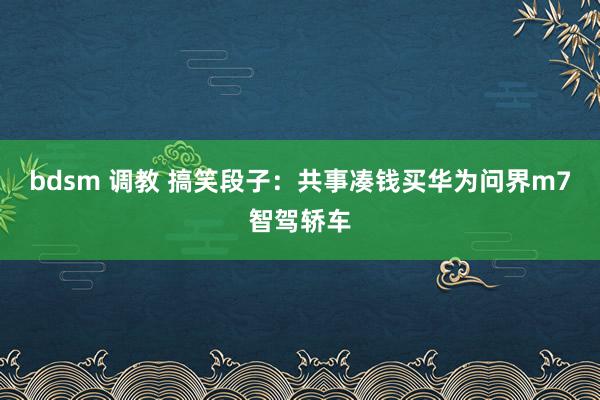 bdsm 调教 搞笑段子：共事凑钱买华为问界m7智驾轿车